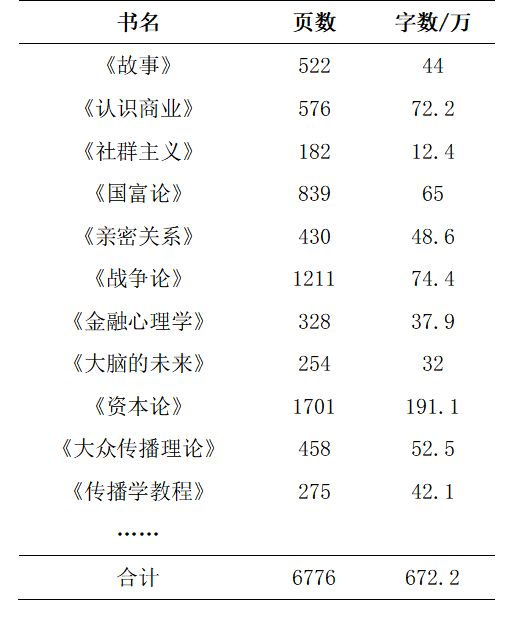 | 书名 | 页数 | 字数/万 |
|---|---|---|
| 《故事》 | 522 | 44 |
| 《认识商业》 | 576 | 72.2 |
| 《社群主义》 | 182 | 12.4 |
| 《国富论》 | 839 | 65 |
| 《亲密关系》 | 430 | 48.6 |
| 《战争论》 | 1211 | 74.4 |
| 《金融心理学》 | 328 | 37.9 |
| 《大脑的未来》 | 254 | 32 |
| 《资本论》 | 1701 | 191.1 |
| 《大众传播理论》 | 458 | 52.5 |
| 《传播学教程》 | 275 | 42.1 |
| …… | | |
| 合计 | 6776 | 672.2 |